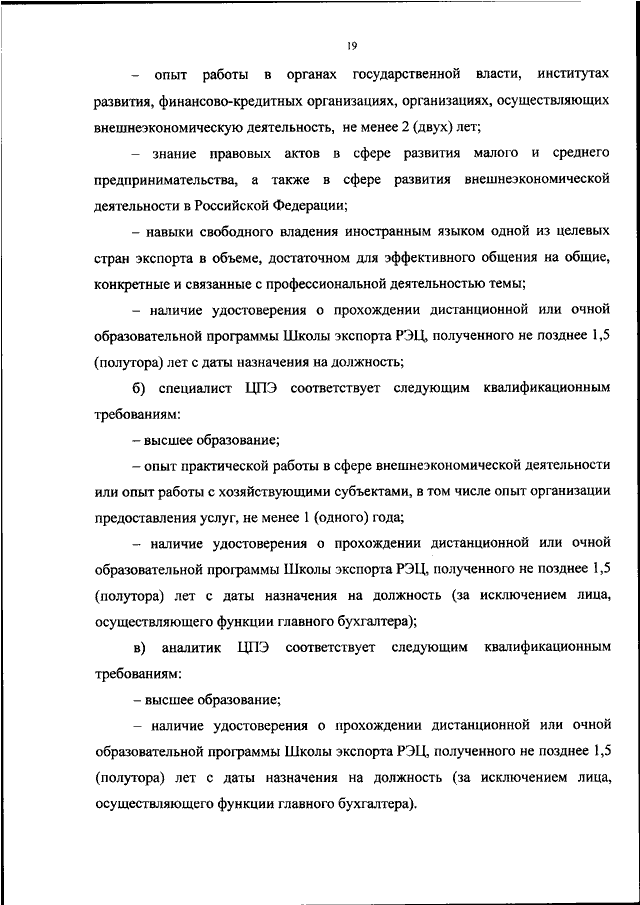 19

– опыт работы в органах государственной власти, институтах развития, финансово-кредитных организациях, организациях, осуществляющих внешнеэкономическую деятельность, не менее 2 (двух) лет;

– знание правовых актов в сфере развития малого и среднего предпринимательства, а также в сфере развития внешнеэкономической деятельности в Российской Федерации;

– навыки свободного владения иностранным языком одной из целевых стран экспорта в объеме, достаточном для эффективного общения на общие, конкретные и связанные с профессиональной деятельностью темы;

– наличие удостоверения о прохождении дистанционной или очной образовательной программы Школы экспорта РЭЦ, полученного не позднее 1,5 (полутора) лет с даты назначения на должность;

б) специалист ЦПЭ соответствует следующим квалификационным требованиям:

– высшее образование;

– опыт практической работы в сфере внешнеэкономической деятельности или опыт работы с хозяйствующими субъектами, в том числе опыт организации предоставления услуг, не менее 1 (одного) года;

– наличие удостоверения о прохождении дистанционной или очной образовательной программы Школы экспорта РЭЦ, полученного не позднее 1,5 (полутора) лет с даты назначения на должность (за исключением лица, осуществляющего функции главного бухгалтера);

в) аналитик ЦПЭ соответствует следующим квалификационным требованиям:

– высшее образование;

– наличие удостоверения о прохождении дистанционной или очной образовательной программы Школы экспорта РЭЦ, полученного не позднее 1,5 (полутора) лет с даты назначения на должность (за исключением лица, осуществляющего функции главного бухгалтера).